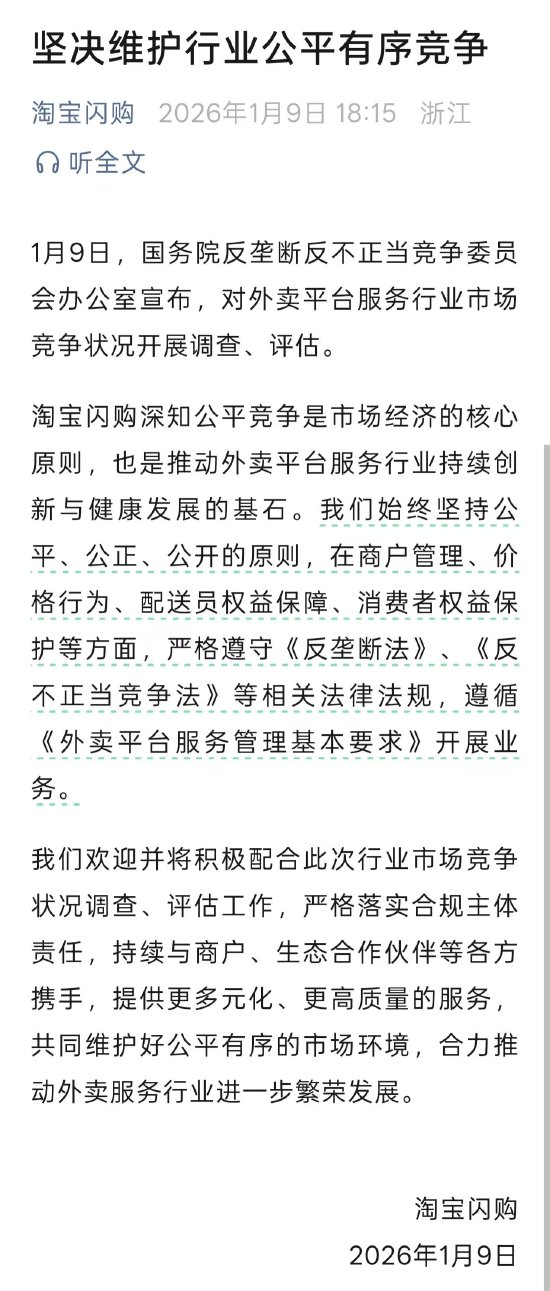 坚决维护行业公平有序竞争

淘宝闪购 2026年1月9日 18:15 浙江

听全文

1月9日，国务院反垄断反不正当竞争委员会办公室宣布，对外卖平台服务行业市场竞争状况开展调查、评估。

淘宝闪购深知公平竞争是市场经济的核心原则，也是推动外卖平台服务行业持续创新与健康发展的基石。我们始终坚持公平、公正、公开的原则，在商户管理、价格行为、配送员权益保障、消费者权益保护等方面，严格遵守《反垄断法》、《反不正当竞争法》等相关法律法规，遵循《外卖平台服务管理基本要求》开展业务。

我们欢迎并将积极配合此次行业市场竞争状况调查、评估工作，严格落实合规主体责任，持续与商户、生态合作伙伴等各方携手，提供更多元化、更高质量的服务，共同维护好公平有序的市场环境，合力推动外卖服务行业进一步繁荣发展。

淘宝闪购
2026年1月9日